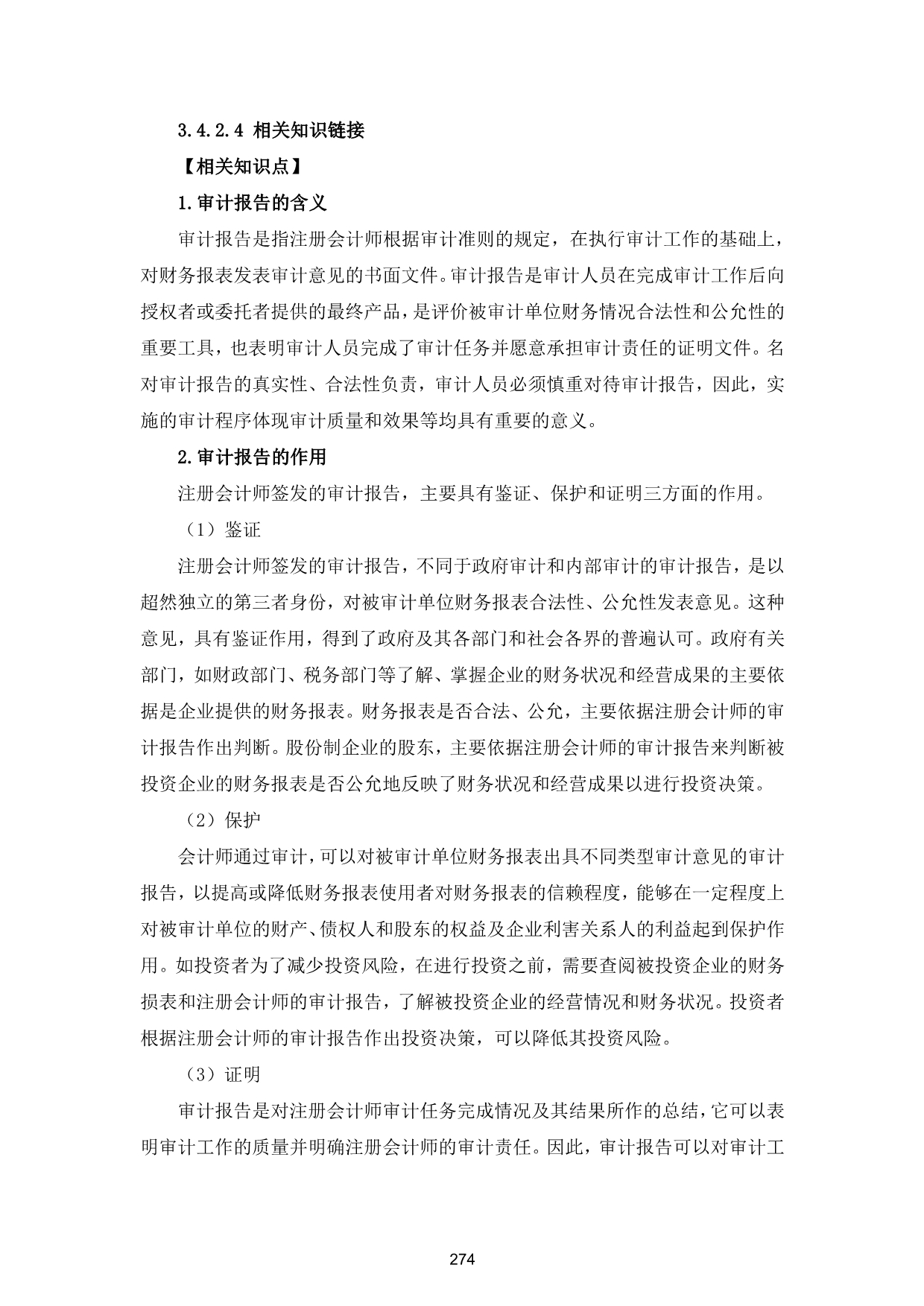 3.4.2.4 相关知识链接

【相关知识点】

1.审计报告的含义

审计报告是指注册会计师根据审计准则的规定，在执行审计工作的基础上，对财务报表发表审计意见的书面文件。审计报告是审计人员在完成审计工作后向授权者或委托者提供的最终产品，是评价被审计单位财务情况合法性和公允性的重要工具，也表明审计人员完成了审计任务并愿意承担审计责任的证明文件。名对审计报告的真实性、合法性负责，审计人员必须慎重对待审计报告，因此，实施的审计程序体现审计质量和效果等均具有重要的意义。

2.审计报告的作用

注册会计师签发的审计报告，主要具有鉴证、保护和证明三方面的作用。

（1）鉴证

注册会计师签发的审计报告，不同于政府审计和内部审计的审计报告，是以超然独立的第三者身份，对被审计单位财务报表合法性、公允性发表意见。这种意见，具有鉴证作用，得到了政府及其各部门和社会各界的普遍认可。政府有关部门，如财政部门、税务部门等了解、掌握企业的财务状况和经营成果的主要依据是企业提供的财务报表。财务报表是否合法、公允，主要依据注册会计师的审计报告作出判断。股份制企业的股东，主要依据注册会计师的审计报告来判断被投资企业的财务报表是否公允地反映了财务状况和经营成果以进行投资决策。

（2）保护

会计师通过审计，可以对被审计单位财务报表出具不同类型审计意见的审计报告，以提高或降低财务报表使用者对财务报表的信赖程度，能够在一定程度上对被审计单位的财产、债权人和股东的权益及企业利害关系人的利益起到保护作用。如投资者为了减少投资风险，在进行投资之前，需要查阅被投资企业的财务损表和注册会计师的审计报告，了解被投资企业的经营情况和财务状况。投资者根据注册会计师的审计报告作出投资决策，可以降低其投资风险。

（3）证明

审计报告是对注册会计师审计任务完成情况及其结果所作的总结，它可以表明审计工作的质量并明确注册会计师的审计责任。因此，审计报告可以对审计工

274